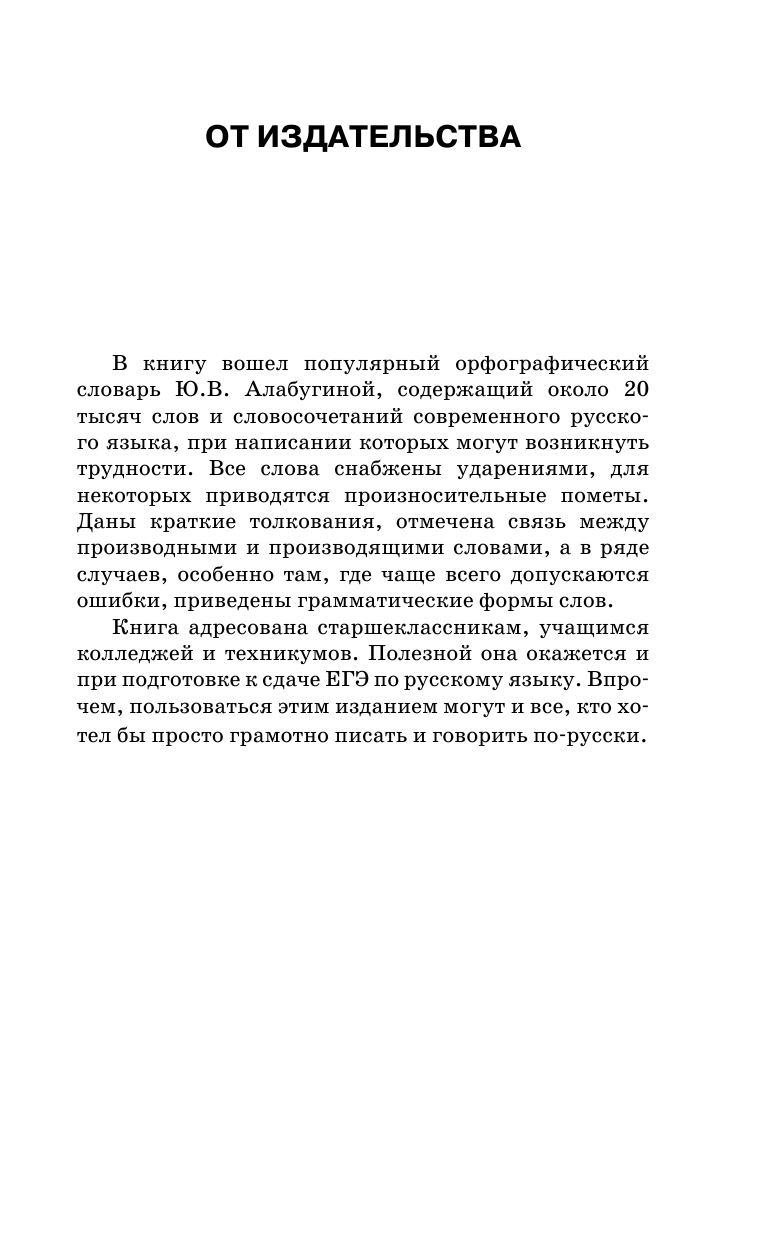 ОТ ИЗДАТЕЛЬСТВА

В книгу вошел популярный орфографический словарь Ю.В. Алабугиной, содержащий около 20 тысяч слов и словосочетаний современного русского языка, при написании которых могут возникнуть трудности. Все слова снабжены ударениями, для некоторых приводятся произносительные пометы. Даны краткие толкования, отмечена связь между производными и производящими словами, а в ряде случаев, особенно там, где чаще всего допускаются ошибки, приведены грамматические формы слов.

Книга адресована старшеклассникам, учащимся колледжей и техникумов. Полезной она окажется и при подготовке к сдаче ЕГЭ по русскому языку. Впрочем, пользоваться этим изданием могут и все, кто хотел бы просто грамотно писать и говорить по-русски.